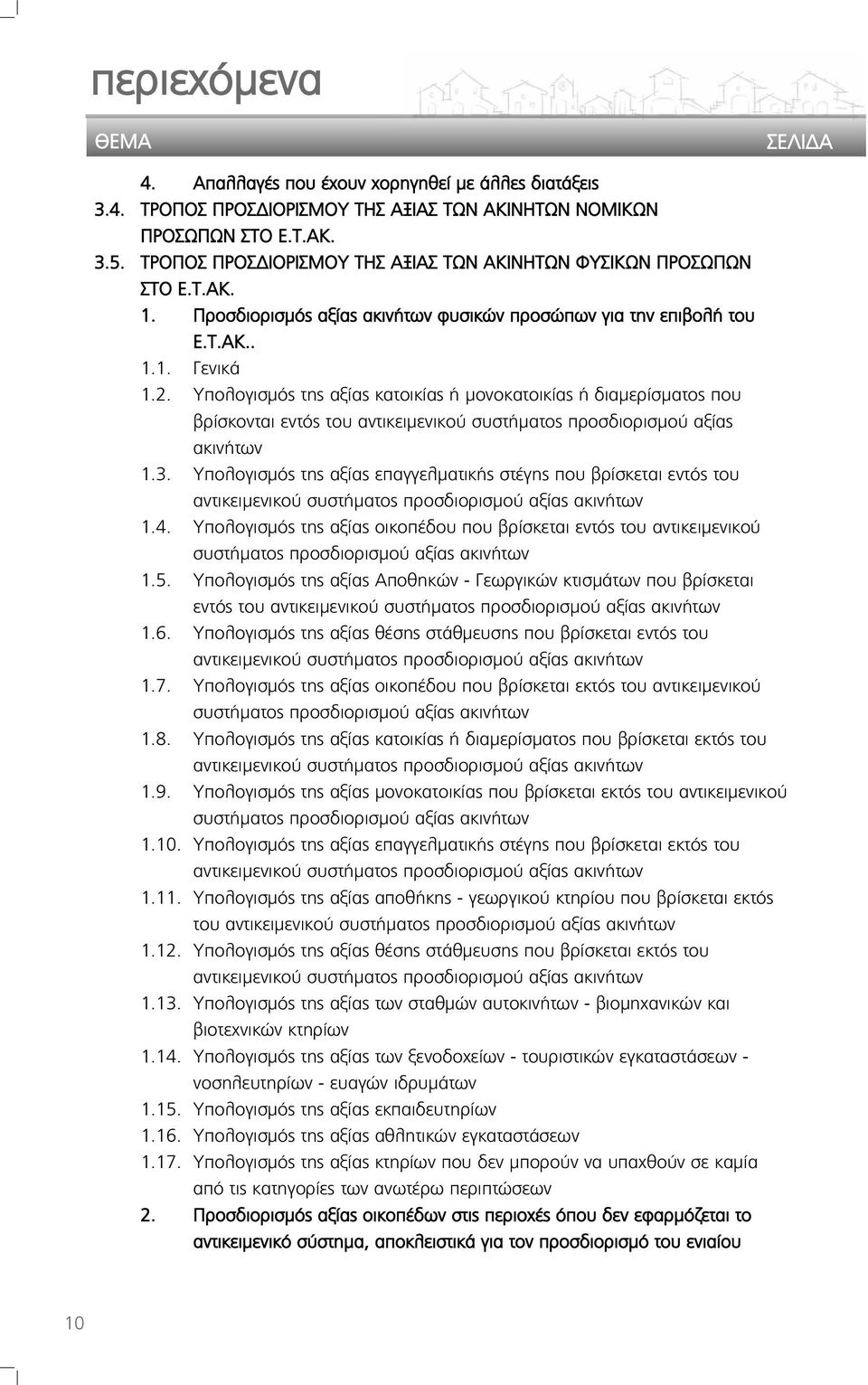 περιεχόμενα

ΘΕΜΑ ΣΕΛΙΔΑ

4. Απαλλαγές που έχουν χορηγηθεί με άλλες διατάξεις
3.4. ΤΡΟΠΟΣ ΠΡΟΣΔΙΟΡΙΣΜΟΥ ΤΗΣ ΑΞΙΑΣ ΤΩΝ ΑΚΙΝΗΤΩΝ ΝΟΜΙΚΩΝ ΠΡΟΣΩΠΩΝ ΣΤΟ Ε.Τ.ΑΚ.
3.5. ΤΡΟΠΟΣ ΠΡΟΣΔΙΟΡΙΣΜΟΥ ΤΗΣ ΑΞΙΑΣ ΤΩΝ ΑΚΙΝΗΤΩΝ ΦΥΣΙΚΩΝ ΠΡΟΣΩΠΩΝ ΣΤΟ Ε.Τ.ΑΚ.
1. Προσδιορισμός αξίας ακινήτων φυσικών προσώπων για την επιβολή του Ε.Τ.ΑΚ..
1.1. Γενικά
1.2. Υπολογισμός της αξίας κατοικίας ή μονοκατοικίας ή διαμερίσματος που βρίσκονται εντός του αντικειμενικού συστήματος προσδιορισμού αξίας ακινήτων
1.3. Υπολογισμός της αξίας επαγγελματικής στέγης που βρίσκεται εντός του αντικειμενικού συστήματος προσδιορισμού αξίας ακινήτων
1.4. Υπολογισμός της αξίας οικοπέδου που βρίσκεται εντός του αντικειμενικού συστήματος προσδιορισμού αξίας ακινήτων
1.5. Υπολογισμός της αξίας Αποθηκών - Γεωργικών κτισμάτων που βρίσκεται εντός του αντικειμενικού συστήματος προσδιορισμού αξίας ακινήτων
1.6. Υπολογισμός της αξίας θέσης στάθμευσης που βρίσκεται εντός του αντικειμενικού συστήματος προσδιορισμού αξίας ακινήτων
1.7. Υπολογισμός της αξίας οικοπέδου που βρίσκεται εκτός του αντικειμενικού συστήματος προσδιορισμού αξίας ακινήτων
1.8. Υπολογισμός της αξίας κατοικίας ή διαμερίσματος που βρίσκεται εκτός του αντικειμενικού συστήματος προσδιορισμού αξίας ακινήτων
1.9. Υπολογισμός της αξίας μονοκατοικίας που βρίσκεται εκτός του αντικειμενικού συστήματος προσδιορισμού αξίας ακινήτων
1.10. Υπολογισμός της αξίας επαγγελματικής στέγης που βρίσκεται εκτός του αντικειμενικού συστήματος προσδιορισμού αξίας ακινήτων
1.11. Υπολογισμός της αξίας αποθήκης - γεωργικού κτηρίου που βρίσκεται εκτός του αντικειμενικού συστήματος προσδιορισμού αξίας ακινήτων
1.12. Υπολογισμός της αξίας θέσης στάθμευσης που βρίσκεται εκτός του αντικειμενικού συστήματος προσδιορισμού αξίας ακινήτων
1.13. Υπολογισμός της αξίας των σταθμών αυτοκινήτων - βιομηχανικών και βιοτεχνικών κτηρίων
1.14. Υπολογισμός της αξίας των ξενοδοχείων - τουριστικών εγκαταστάσεων - νοσηλευτηρίων - ευαγών ιδρυμάτων
1.15. Υπολογισμός της αξίας εκπαιδευτηρίων
1.16. Υπολογισμός της αξίας αθλητικών εγκαταστάσεων
1.17. Υπολογισμός της αξίας κτηρίων που δεν μπορούν να υπαχθούν σε καμία από τις κατηγορίες των ανωτέρω περιπτώσεων
2. Προσδιορισμός αξίας οικοπέδων στις περιοχές όπου δεν εφαρμόζεται το αντικειμενικό σύστημα, αποκλειστικά για τον προσδιορισμό του ενιαίου

10